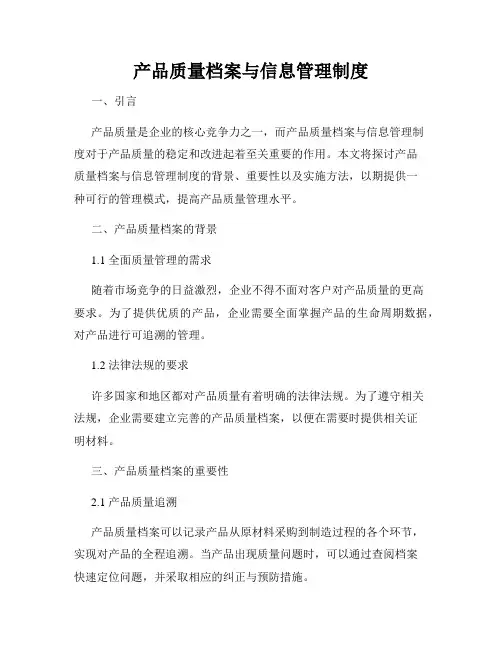 产品质量档案与信息管理制度

一、引言

产品质量是企业的核心竞争力之一，而产品质量档案与信息管理制度对于产品质量的稳定和改进起着至关重要的作用。本文将探讨产品质量档案与信息管理制度的背景、重要性以及实施方法，以期提供一种可行的管理模式，提高产品质量管理水平。

二、产品质量档案的背景

1.1 全面质量管理的需求

随着市场竞争的日益激烈，企业不得不面对客户对产品质量的更高要求。为了提供优质的产品，企业需要全面掌握产品的生命周期数据，对产品进行可追溯的管理。

1.2 法律法规的要求

许多国家和地区都对产品质量有着明确的法律法规。为了遵守相关法规，企业需要建立完善的产品质量档案，以便在需要时提供相关证明材料。

三、产品质量档案的重要性

2.1 产品质量追溯

产品质量档案可以记录产品从原材料采购到制造过程的各个环节，实现对产品的全程追溯。当产品出现质量问题时，可以通过查阅档案快速定位问题，并采取相应的纠正与预防措施。